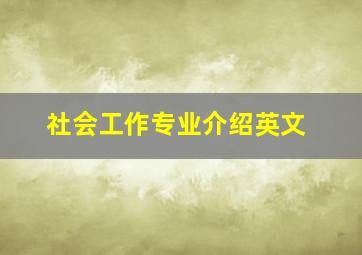 社会工作专业介绍英文